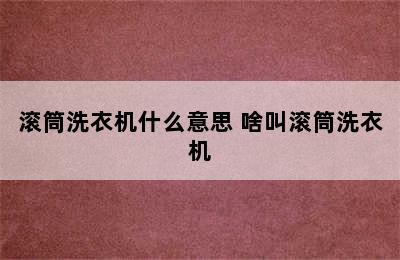 滚筒洗衣机什么意思 啥叫滚筒洗衣机